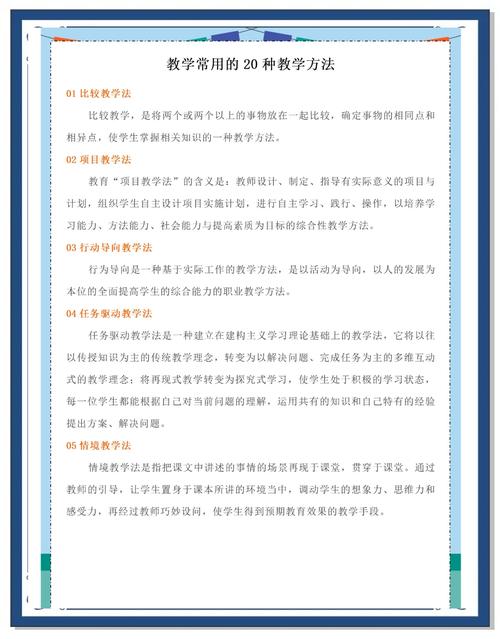 教学常用的 20 种教学方法

01 比较教学法

比较教学，是将两个或两个以上的事物放在一起比较，确定事物的相同点和相异点，使学生掌握相关知识的一种教学方法。

02 项目教学法

教育“项目教学法”的含义是：教师设计、制定、指导有实际意义的项目与计划，组织学生自主设计项目实施计划，进行自主学习、践行、操作，以培养学习能力、方法能力、社会能力与提高素质为目标的综合性教学方法。

03 行动导向教学法

行为导向是一种基于实际工作的教学方法，是以活动为导向，以人的发展为本位的全面提高学生的综合能力的职业教学方法。

04 任务驱动教学法

任务驱动教学法是一种建立在建构主义学习理论基础上的教学法，它将以往以传授知识为主的传统教学理念，转变为以解决问题、完成任务为主的多维互动式的教学理念；将再现式教学转变为探究式学习，使学生处于积极的学习状态，每一位学生都能根据自己对当前问题的理解，运用共有的知识和自己特有的经验提出方案、解决问题。

05 情境教学法

情境教学法是指把课文中讲述的事情的场景再现于课堂，贯穿于课堂。通过教师的引导，让学生置身于课本所讲的环境当中，调动学生的想象力、思维力和感受力，再经过教师巧妙设问，使学生得到预期教育效果的教学手段。